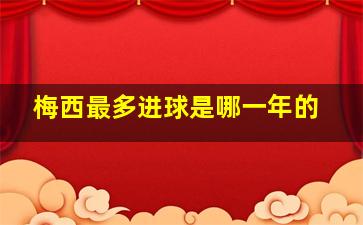 梅西最多进球是哪一年的